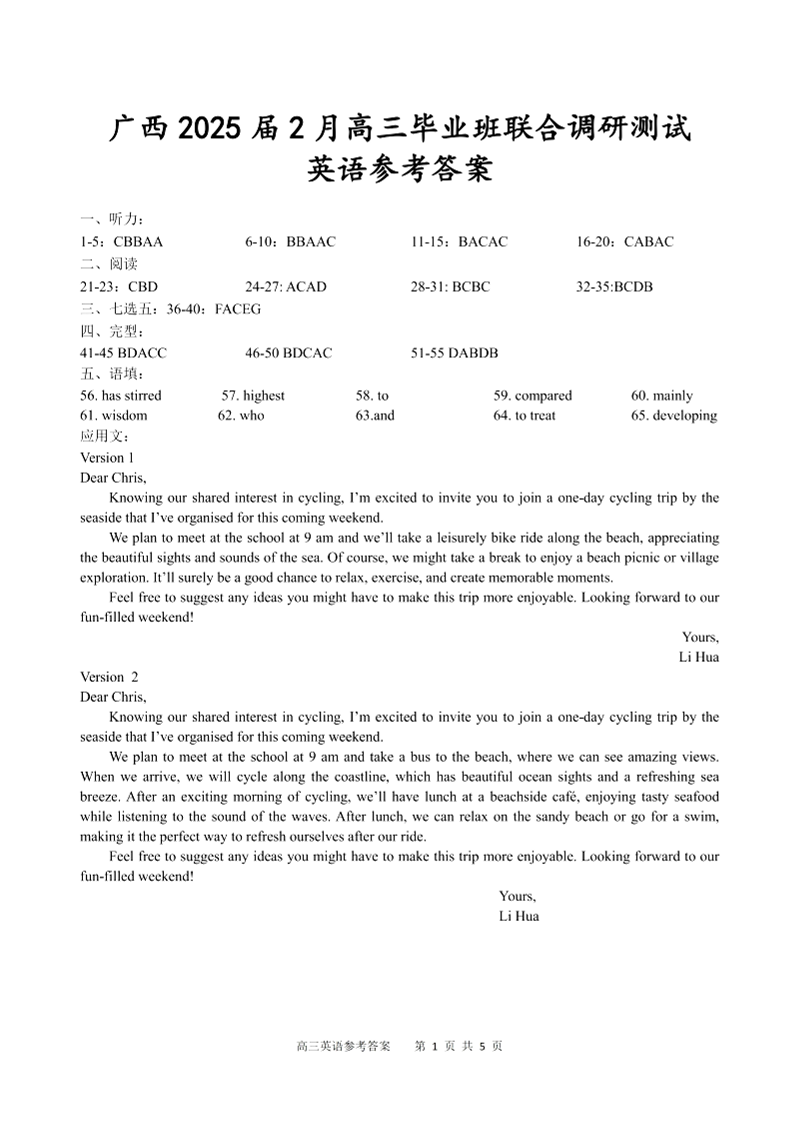 广西 2025 届 2 月高三毕业班联合调研测试
英语参考答案

一、听力：
1-5：CBBAA　6-10：BBAAC　11-15：BACAC　16-20：CABAC
二、阅读
21-23：CBD　24-27: ACAD　28-31: BCBC　32-35:BCDB
三、七选五：36-40：FACEG
四、完型：
41-45 BDACC　46-50 BDCAC　51-55 DABDB
五、语填：
56. has stirred　57. highest　58. to　59. compared　60. mainly
61. wisdom　62. who　63.and　64. to treat　65. developing
应用文：
Version 1
Dear Chris,

Knowing our shared interest in cycling, I'm excited to invite you to join a one-day cycling trip by the seaside that I've organised for this coming weekend.

We plan to meet at the school at 9 am and we'll take a leisurely bike ride along the beach, appreciating the beautiful sights and sounds of the sea. Of course, we might take a break to enjoy a beach picnic or village exploration. It'll surely be a good chance to relax, exercise, and create memorable moments.

Feel free to suggest any ideas you might have to make this trip more enjoyable. Looking forward to our fun-filled weekend!

Yours,
Li Hua

Version 2
Dear Chris,

Knowing our shared interest in cycling, I'm excited to invite you to join a one-day cycling trip by the seaside that I've organised for this coming weekend.

We plan to meet at the school at 9 am and take a bus to the beach, where we can see amazing views. When we arrive, we will cycle along the coastline, which has beautiful ocean sights and a refreshing sea breeze. After an exciting morning of cycling, we'll have lunch at a beachside café, enjoying tasty seafood while listening to the sound of the waves. After lunch, we can relax on the sandy beach or go for a swim, making it the perfect way to refresh ourselves after our ride.

Feel free to suggest any ideas you might have to make this trip more enjoyable. Looking forward to our fun-filled weekend!

Yours,
Li Hua

高三英语参考答案　第 1 页 共 5 页